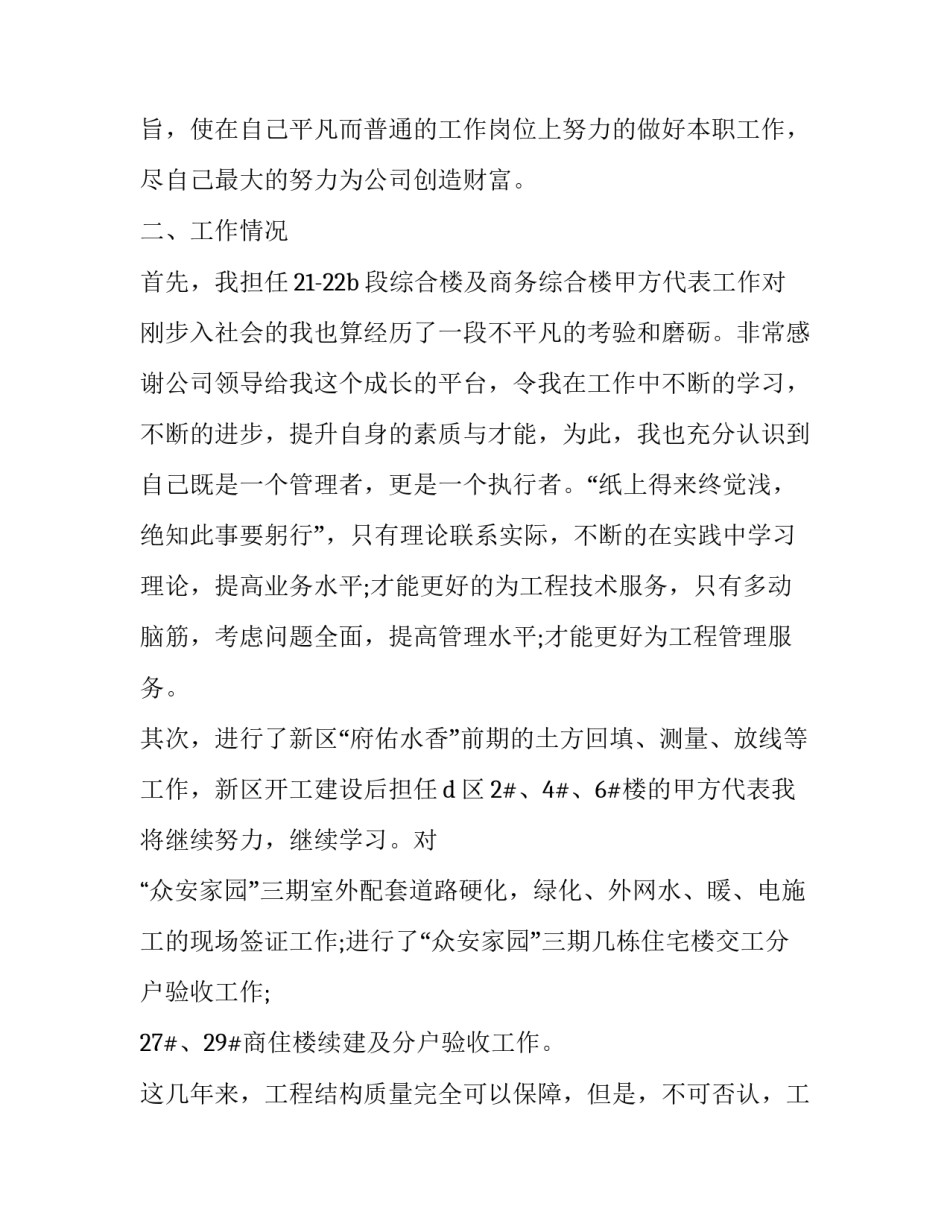 旨，使在自己平凡而普通的工作岗位上努力的做好本职工作，尽自己最大的努力为公司创造财富。

二、工作情况

首先，我担任21-22b段综合楼及商务综合楼甲方代表工作对刚步入社会的我也算经历了一段不平凡的考验和磨砺。非常感谢公司领导给我这个成长的平台，令我在工作中不断的学习，不断的进步，提升自身的素质与才能，为此，我也充分认识到自己既是一个管理者，更是一个执行者。“纸上得来终觉浅，绝知此事要躬行”，只有理论联系实际，不断的在实践中学习理论，提高业务水平;才能更好的为工程技术服务，只有多动脑筋，考虑问题全面，提高管理水平;才能更好为工程管理服务。

其次，进行了新区“府佑水香”前期的土方回填、测量、放线等工作，新区开工建设后担任d区2#、4#、6#楼的甲方代表我将继续努力，继续学习。对

“众安家园”三期室外配套道路硬化，绿化、外网水、暖、电施工的现场签证工作;进行了“众安家园”三期几栋住宅楼交工分户验收工作;

27#、29#商住楼续建及分户验收工作。

这几年来，工程结构质量完全可以保障，但是，不可否认，工